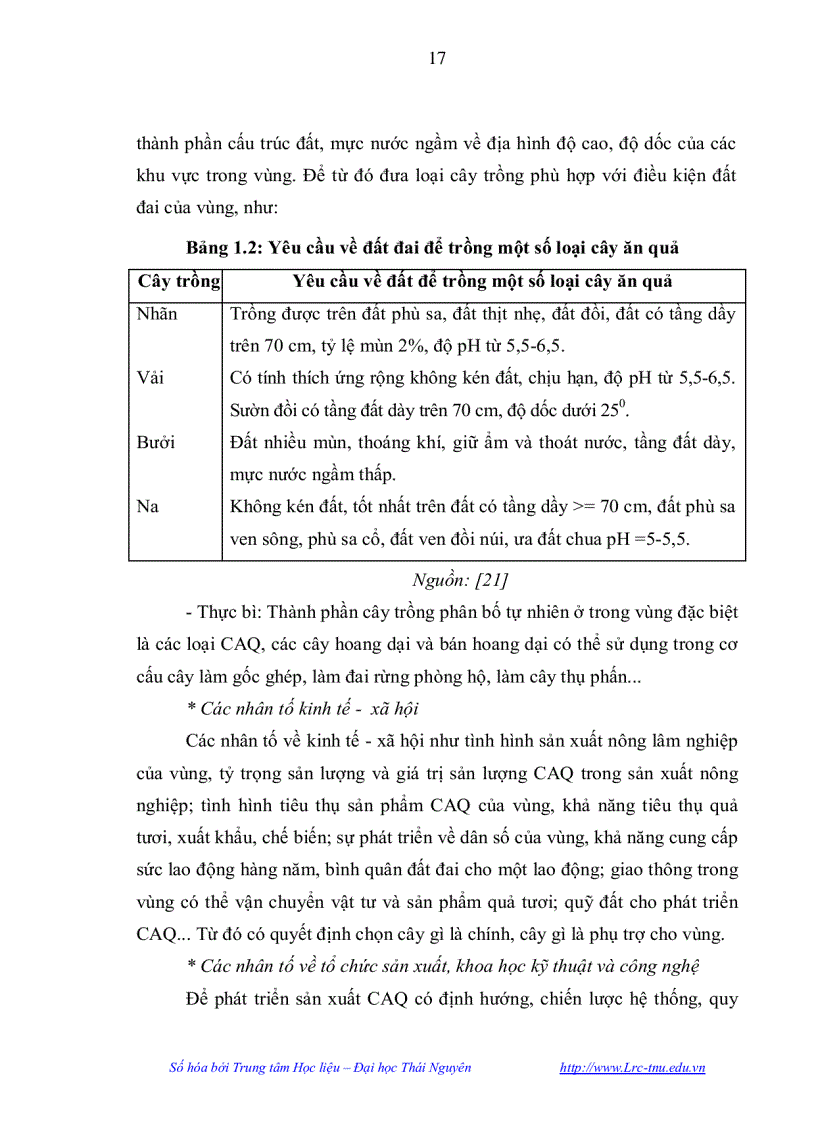 17

thành phần cấu trúc đất, mực nước ngầm về địa hình độ cao, độ dốc của các khu vực trong vùng. Để từ đó đưa loại cây trồng phù hợp với điều kiện đất đai của vùng, như:

Bảng 1.2: Yêu cầu về đất đai để trồng một số loại cây ăn quả

| Cây trồng | Yêu cầu về đất để trồng một số loại cây ăn quả |
|---|---|
| Nhãn | Trồng được trên đất phù sa, đất thịt nhẹ, đất đồi, đất có tầng dầy trên 70 cm, tỷ lệ mùn 2%, độ pH từ 5,5-6,5. |
| Vải | Có tính thích ứng rộng không kén đất, chịu hạn, độ pH từ 5,5-6,5. Sườn đồi có tầng đất dày trên 70 cm, độ dốc dưới $25^0$. |
| Bưởi | Đất nhiều mùn, thoáng khí, giữ ẩm và thoát nước, tầng đất dày, mực nước ngầm thấp. |
| Na | Không kén đất, tốt nhất trên đất có tầng dầy >= 70 cm, đất phù sa ven sông, phù sa cổ, đất ven đồi núi, ưa đất chua pH =5-5,5. |

Nguồn: [21]

- Thực bì: Thành phần cây trồng phân bố tự nhiên ở trong vùng đặc biệt là các loại CAQ, các cây hoang dại và bán hoang dại có thể sử dụng trong cơ cấu cây làm gốc ghép, làm đai rừng phòng hộ, làm cây thụ phấn...

* Các nhân tố kinh tế - xã hội

Các nhân tố về kinh tế - xã hội như tình hình sản xuất nông lâm nghiệp của vùng, tỷ trọng sản lượng và giá trị sản lượng CAQ trong sản xuất nông nghiệp; tình hình tiêu thụ sản phẩm CAQ của vùng, khả năng tiêu thụ quả tươi, xuất khẩu, chế biến; sự phát triển về dân số của vùng, khả năng cung cấp sức lao động hàng năm, bình quân đất đai cho một lao động; giao thông trong vùng có thể vận chuyển vật tư và sản phẩm quả tươi; quỹ đất cho phát triển CAQ... Từ đó có quyết định chọn cây gì là chính, cây gì là phụ trợ cho vùng.

* Các nhân tố về tổ chức sản xuất, khoa học kỹ thuật và công nghệ

Để phát triển sản xuất CAQ có định hướng, chiến lược hệ thống, quy

Số hóa bởi Trung tâm Học liệu – Đại học Thái Nguyên http://www.Lrc-tnu.edu.vn